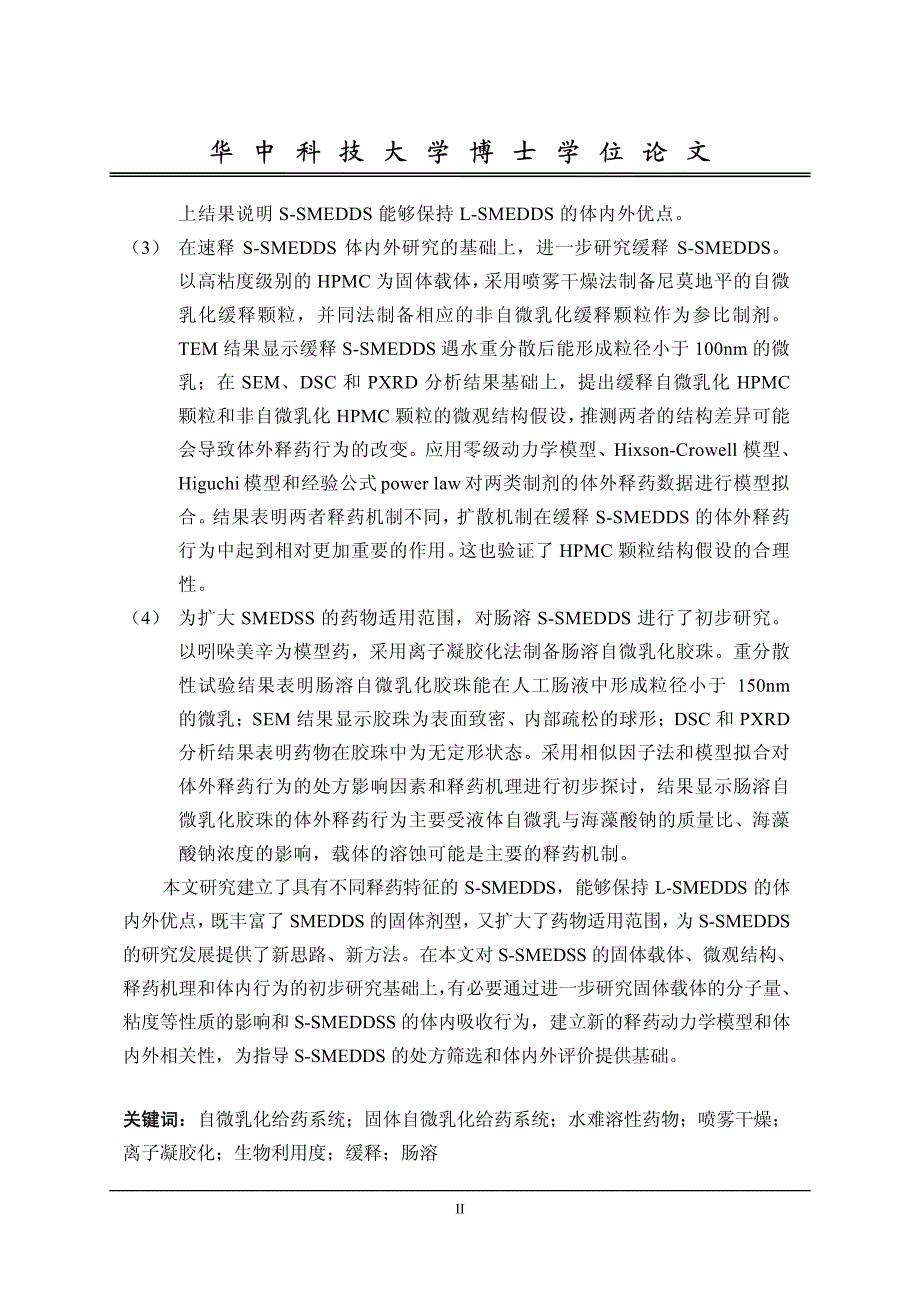 华 中 科 技 大 学 博 士 学 位 论 文

上结果说明 S-SMEDDS 能够保持 L-SMEDDS 的体内外优点。

（3） 在速释 S-SMEDDS 体内外研究的基础上，进一步研究缓释 S-SMEDDS。以高粘度级别的 HPMC 为固体载体，采用喷雾干燥法制备尼莫地平的自微乳化缓释颗粒，并同法制备相应的非自微乳化缓释颗粒作为参比制剂。TEM 结果显示缓释 S-SMEDDS 遇水重分散后能形成粒径小于 100nm 的微乳；在 SEM、DSC 和 PXRD 分析结果基础上，提出缓释自微乳化 HPMC 颗粒和非自微乳化 HPMC 颗粒的微观结构假设，推测两者的结构差异可能会导致体外释药行为的改变。应用零级动力学模型、Hixson-Crowell 模型、Higuchi 模型和经验公式 power law 对两类制剂的体外释药数据进行模型拟合。结果表明两者释药机制不同，扩散机制在缓释 S-SMEDDS 的体外释药行为中起到相对更加重要的作用。这也验证了 HPMC 颗粒结构假设的合理性。

（4） 为扩大 SMEDSS 的药物适用范围，对肠溶 S-SMEDDS 进行了初步研究。以吲哚美辛为模型药，采用离子凝胶化法制备肠溶自微乳化胶珠。重分散性试验结果表明肠溶自微乳化胶珠能在人工肠液中形成粒径小于 150nm 的微乳；SEM 结果显示胶珠为表面致密、内部疏松的球形；DSC 和 PXRD 分析结果表明药物在胶珠中为无定形状态。采用相似因子法和模型拟合对体外释药行为的处方影响因素和释药机理进行初步探讨，结果显示肠溶自微乳化胶珠的体外释药行为主要受液体自微乳与海藻酸钠的质量比、海藻酸钠浓度的影响，载体的溶蚀可能是主要的释药机制。

本文研究建立了具有不同释药特征的 S-SMEDDS，能够保持 L-SMEDDS 的体内外优点，既丰富了 SMEDDS 的固体剂型，又扩大了药物适用范围，为 S-SMEDDS 的研究发展提供了新思路、新方法。在本文对 S-SMEDSS 的固体载体、微观结构、释药机理和体内行为的初步研究基础上，有必要通过进一步研究固体载体的分子量、粘度等性质的影响和 S-SMEDDSS 的体内吸收行为，建立新的释药动力学模型和体内外相关性，为指导 S-SMEDDS 的处方筛选和体内外评价提供基础。

关键词：自微乳化给药系统；固体自微乳化给药系统；水难溶性药物；喷雾干燥；离子凝胶化；生物利用度；缓释；肠溶

II